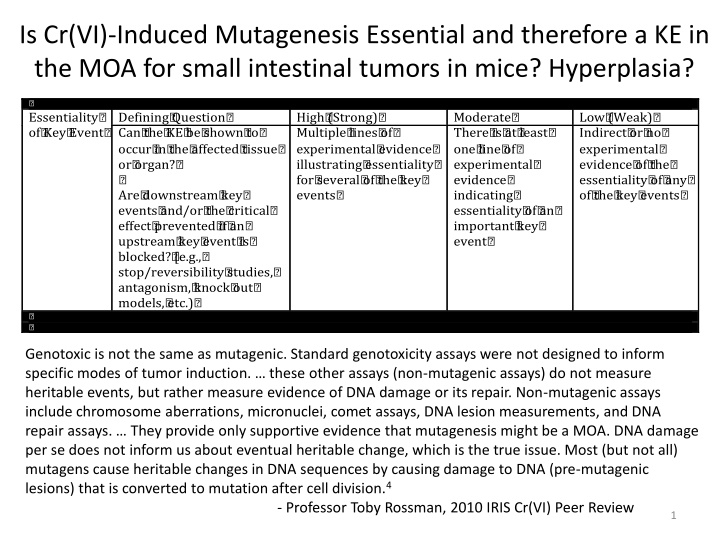 Is Cr(VI)-Induced Mutagenesis Essential and therefore a KE in the MOA for small intestinal tumors in mice? Hyperplasia?

| Essentiality of Key Event | Defining Question | High (Strong) | Moderate | Low (Weak) |
|---|---|---|---|---|
| | Can the KE be shown to occur in the affected tissue or organ? Are downstream key events and/or the critical effect prevented if an upstream key event is blocked? (e.g., stop/reversibility studies, antagonism, knock out models, etc.) | Multiple lines of experimental evidence illustrating essentiality for several of the key events | There is at least one line of experimental evidence indicating essentiality of an important key event | Indirect or no experimental evidence of the essentiality of any of the key events |

Genotoxic is not the same as mutagenic. Standard genotoxicity assays were not designed to inform specific modes of tumor induction. … these other assays (non-mutagenic assays) do not measure heritable events, but rather measure evidence of DNA damage or its repair. Non-mutagenic assays include chromosome aberrations, micronuclei, comet assays, DNA lesion measurements, and DNA repair assays. … They provide only supportive evidence that mutagenesis might be a MOA. DNA damage per se does not inform us about eventual heritable change, which is the true issue. Most (but not all) mutagens cause heritable changes in DNA sequences by causing damage to DNA (pre-mutagenic lesions) that is converted to mutation after cell division.$^4$

- Professor Toby Rossman, 2010 IRIS Cr(VI) Peer Review

1